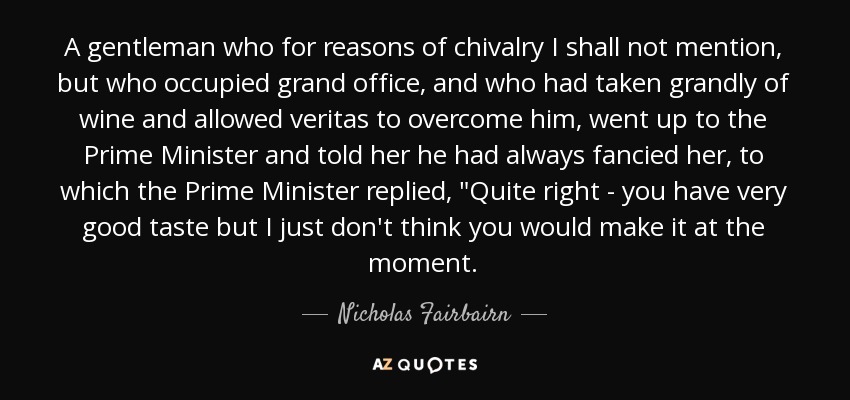 A gentleman who for reasons of chivalry I shall not mention, but who occupied grand office, and who had taken grandly of wine and allowed veritas to overcome him, went up to the Prime Minister and told her he had always fancied her, to which the Prime Minister replied, "Quite right - you have very good taste but I just don't think you would make it at the moment.

— Nicholas Fairbairn —

AZ QUOTES